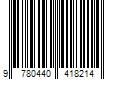 9 780440 418214